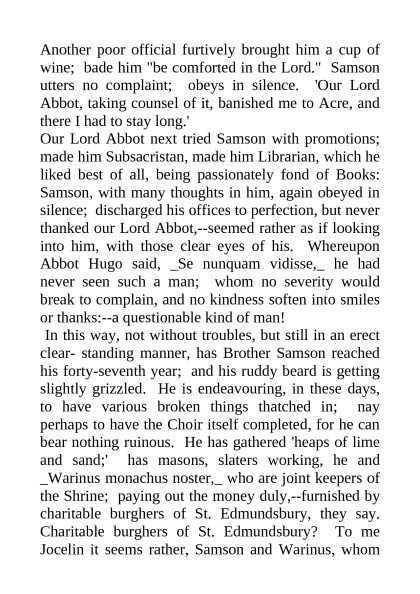 Another poor official furtively brought him a cup of wine; bade him "be comforted in the Lord." Samson utters no complaint; obeys in silence. 'Our Lord Abbot, taking counsel of it, banished me to Acre, and there I had to stay long.'

Our Lord Abbot next tried Samson with promotions; made him Subsacristan, made him Librarian, which he liked best of all, being passionately fond of Books: Samson, with many thoughts in him, again obeyed in silence; discharged his offices to perfection, but never thanked our Lord Abbot,--seemed rather as if looking into him, with those clear eyes of his. Whereupon Abbot Hugo said, _Se nunquam vidisse,_ he had never seen such a man; whom no severity would break to complain, and no kindness soften into smiles or thanks:--a questionable kind of man!

In this way, not without troubles, but still in an erect clear- standing manner, has Brother Samson reached his forty-seventh year; and his ruddy beard is getting slightly grizzled. He is endeavouring, in these days, to have various broken things thatched in; nay perhaps to have the Choir itself completed, for he can bear nothing ruinous. He has gathered 'heaps of lime and sand;' has masons, slaters working, he and _Warinus monachus noster,_ who are joint keepers of the Shrine; paying out the money duly,--furnished by charitable burghers of St. Edmundsbury, they say. Charitable burghers of St. Edmundsbury? To me Jocelin it seems rather, Samson and Warinus, whom